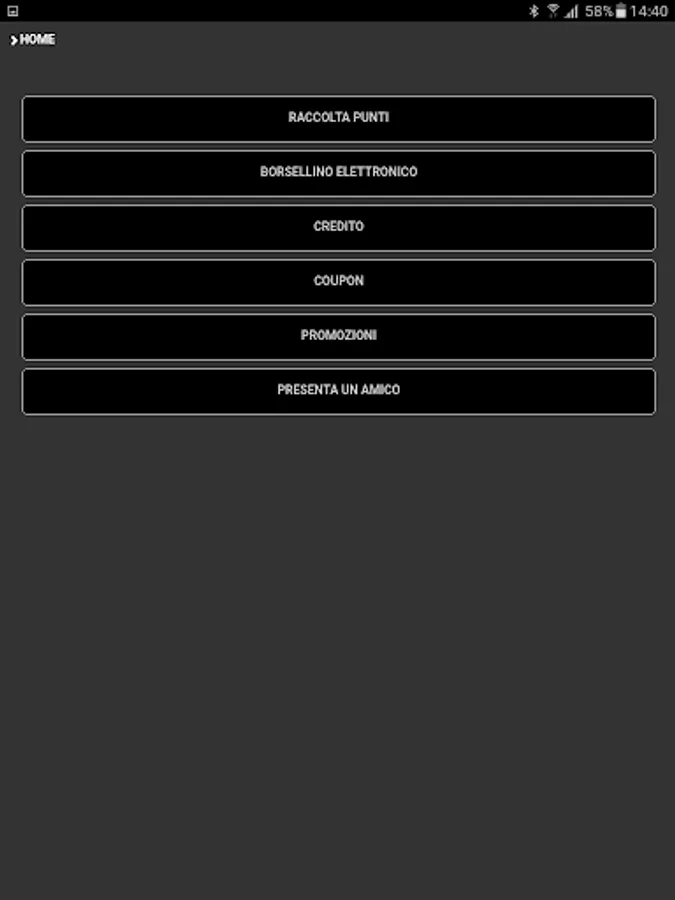 58% 14:40

> HOME

RACCOLTA PUNTI

BORSELLINO ELETTRONICO

CREDITO

COUPON

PROMOZIONI

PRESENTA UN AMICO